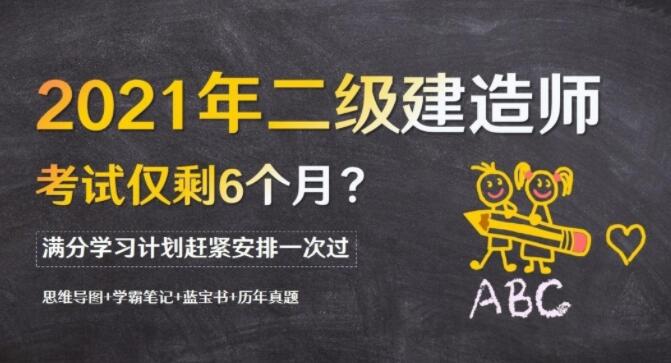 2021年二级建造师

考试仅剩6个月？

满分学习计划赶紧安排一次过

思维导图+学霸笔记+蓝宝书+历年真题

ABC